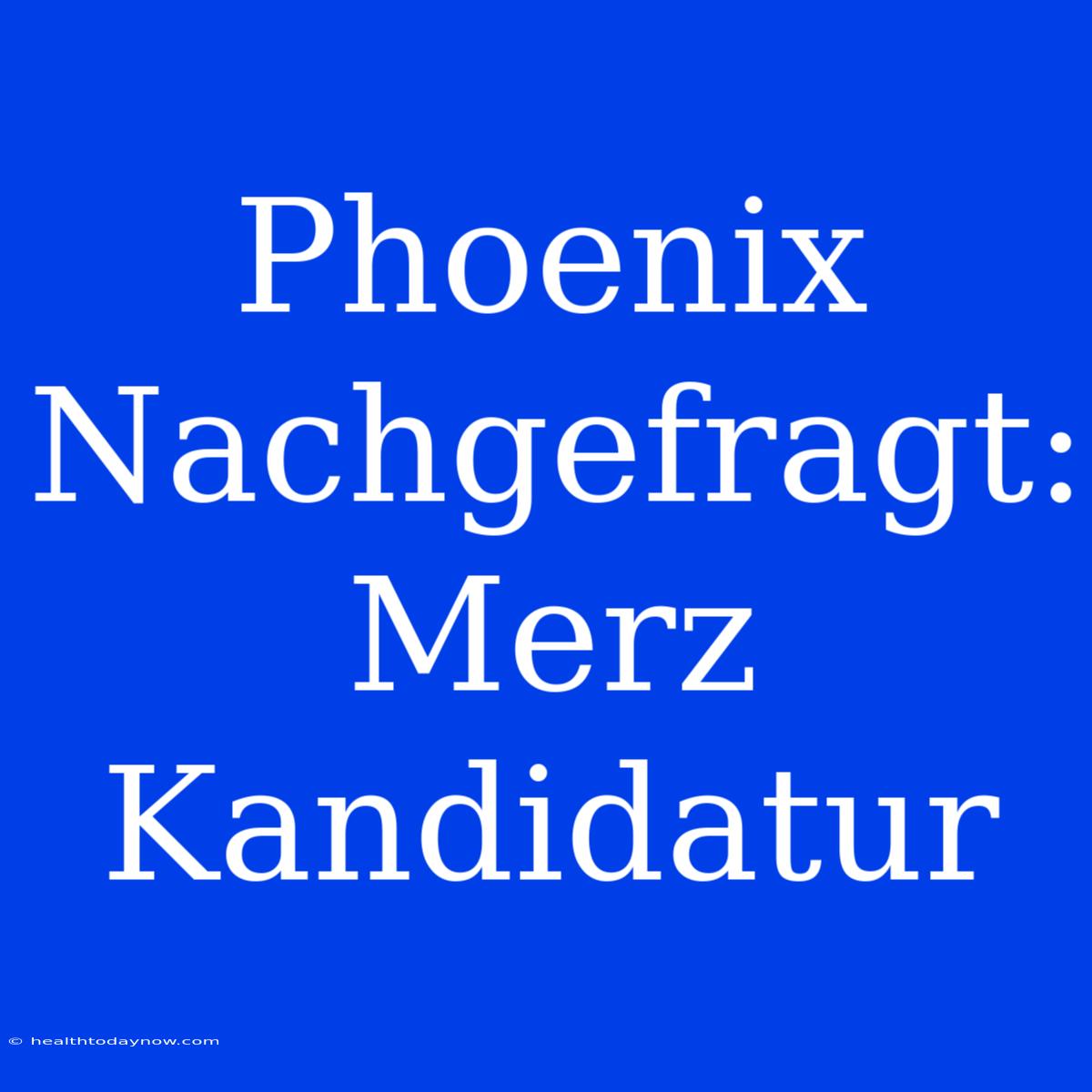 Phoenix Nachgefragt: Merz Kandidatur

© healthtodaynow.com